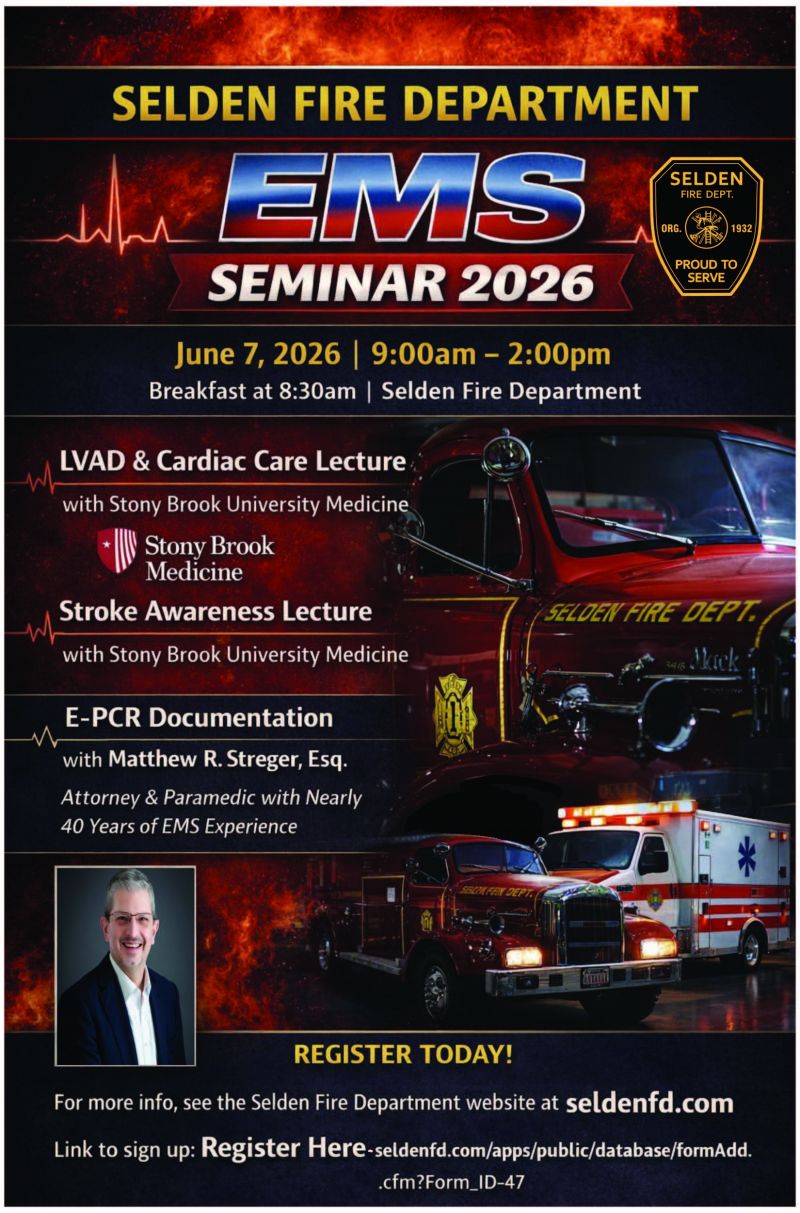 SELDEN FIRE DEPARTMENT

EMS

SEMINAR 2026

SELDEN
FIRE DEPT.
ORG. 1932
PROUD TO SERVE

June 7, 2026 | 9:00am – 2:00pm
Breakfast at 8:30am | Selden Fire Department

LVAD & Cardiac Care Lecture
with Stony Brook University Medicine

Stony Brook Medicine

Stroke Awareness Lecture
with Stony Brook University Medicine

E-PCR Documentation
with Matthew R. Streger, Esq.
Attorney & Paramedic with Nearly 40 Years of EMS Experience

SELDEN FIRE DEPT.

Mack

SELDEN FIRE DEPT.

REGISTER TODAY!

For more info, see the Selden Fire Department website at seldenfd.com

Link to sign up: Register Here-seldenfd.com/apps/public/database/formAdd.cfm?Form_ID-47